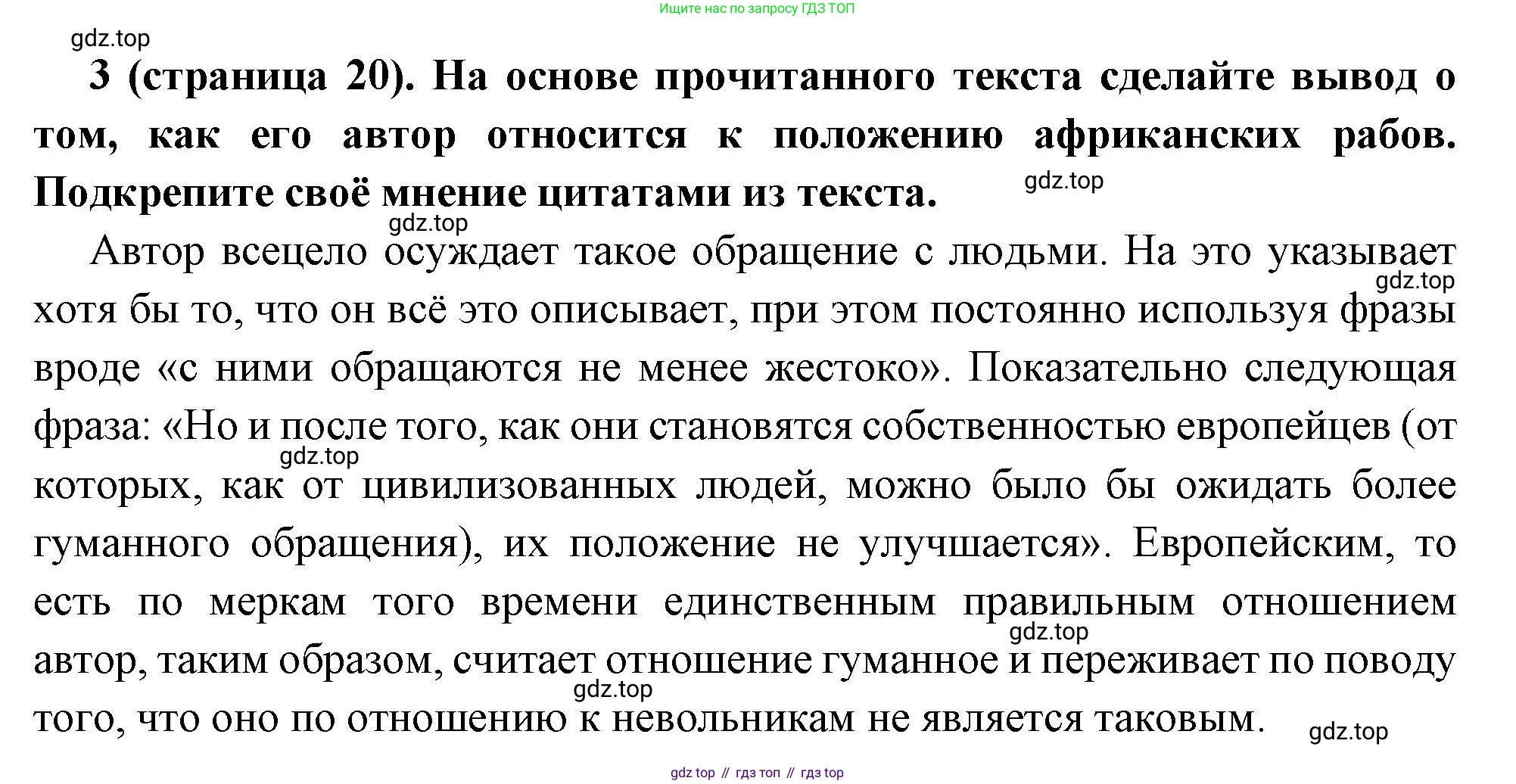 Ищите нас по запросу ГДЗ ТОП

gdz.top

3 (страница 20). На основе прочитанного текста сделайте вывод о том, как его автор относится к положению африканских рабов. Подкрепите своё мнение цитатами из текста.

gdz.top

gdz.top

Автор всецело осуждает такое обращение с людьми. На это указывает хотя бы то, что он всё это описывает, при этом постоянно используя фразы вроде «с ними обращаются не менее жестоко». Показательно следующая фраза: «Но и после того, как они становятся собственностью европейцев (от которых, как от цивилизованных людей, можно было бы ожидать более гуманного обращения), их положение не улучшается». Европейским, то есть по меркам того времени единственным правильным отношением автор, таким образом, считает отношение гуманное и переживает по поводу того, что оно по отношению к невольникам не является таковым.

gdz.top

gdz.top

gdz.top

gdz.top

gdz.top

gdz top // гдз топ // гдз top